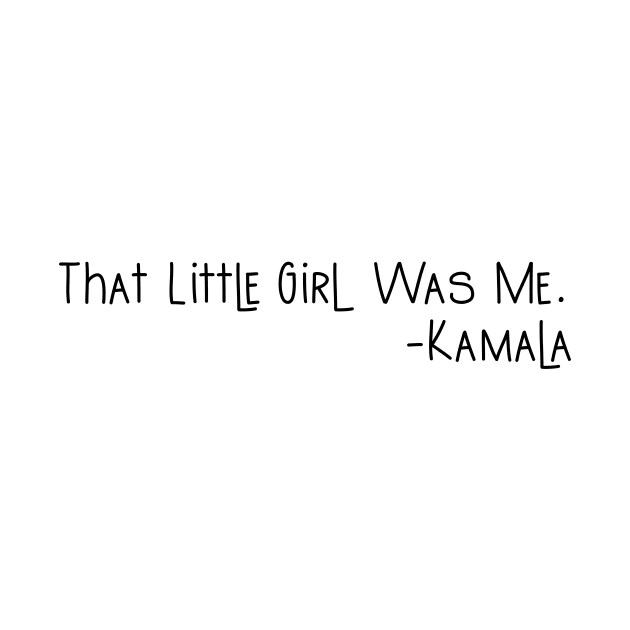 That Little Girl Was Me.
-Kamala